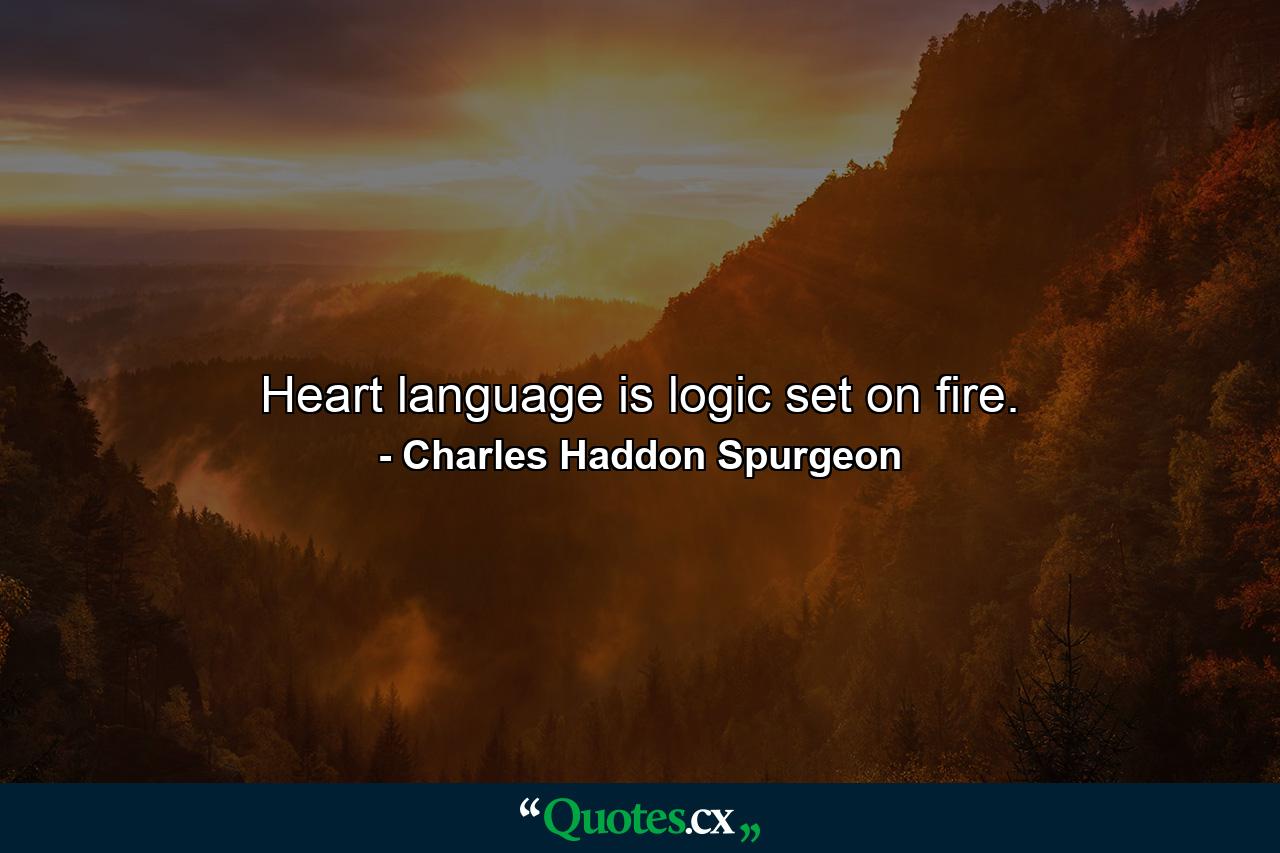 Heart language is logic set on fire.
- Charles Haddon Spurgeon

“Quotes.cx„